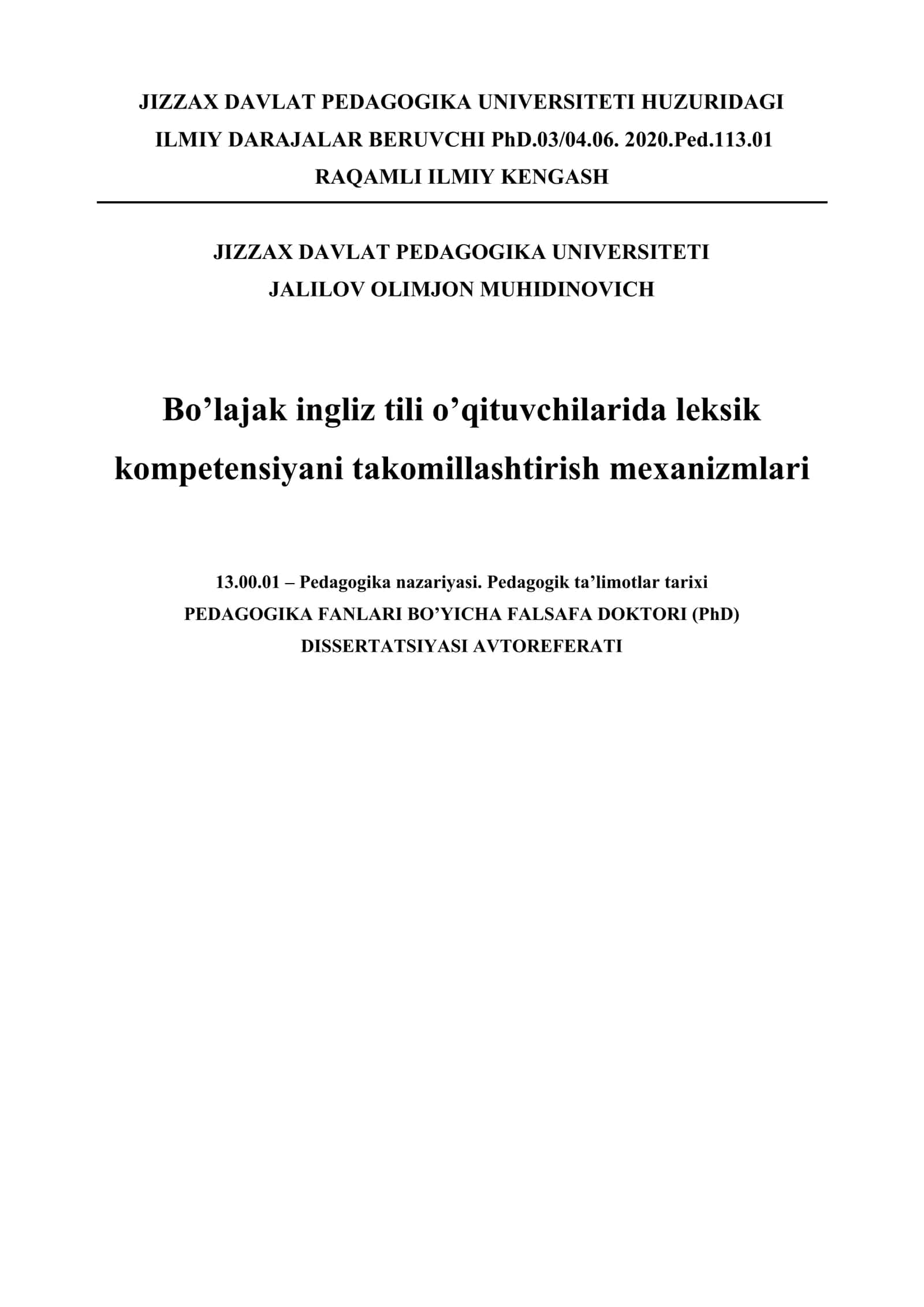 JIZZAX DAVLAT PEDAGOGIKA UNIVERSITETI HUZURIDAGI ILMIY DARAJALAR BERUVCHI PhD.03/04.06. 2020.Ped.113.01 RAQAMLI ILMIY KENGASH

JIZZAX DAVLAT PEDAGOGIKA UNIVERSITETI
JALILOV OLIMJON MUHIDINOVICH

Bo’lajak ingliz tili o’qituvchilarida leksik kompetensiyani takomillashtirish mexanizmlari

13.00.01 – Pedagogika nazariyasi. Pedagogik ta’limotlar tarixi
PEDAGOGIKA FANLARI BO’YICHA FALSAFA DOKTORI (PhD) DISSERTATSIYASI AVTOREFERATI